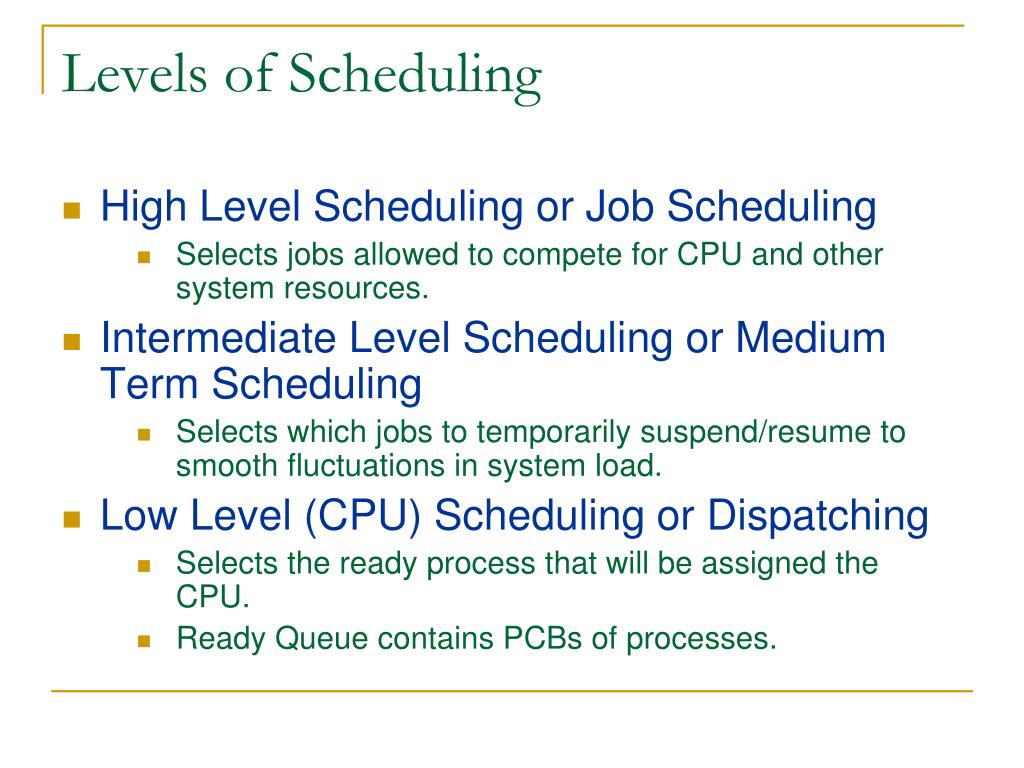 Levels of Scheduling

High Level Scheduling or Job Scheduling

Selects jobs allowed to compete for CPU and other system resources.

Intermediate Level Scheduling or Medium Term Scheduling

Selects which jobs to temporarily suspend/resume to smooth fluctuations in system load.

Low Level (CPU) Scheduling or Dispatching

Selects the ready process that will be assigned the CPU.

Ready Queue contains PCBs of processes.